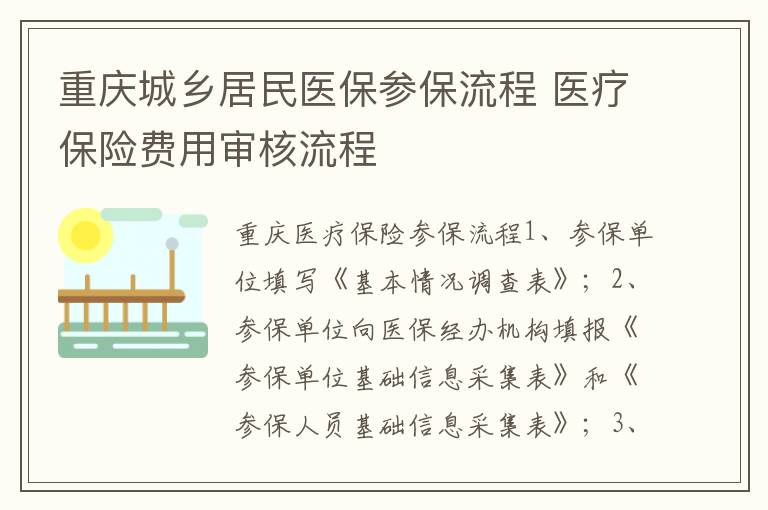 重庆城乡居民医保参保流程 医疗保险费用审核流程

重庆医疗保险参保流程1、参保单位填写《基本情况调查表》；2、参保单位向医保经办机构填报《参保单位基础信息采集表》和《参保人员基础信息采集表》；3、